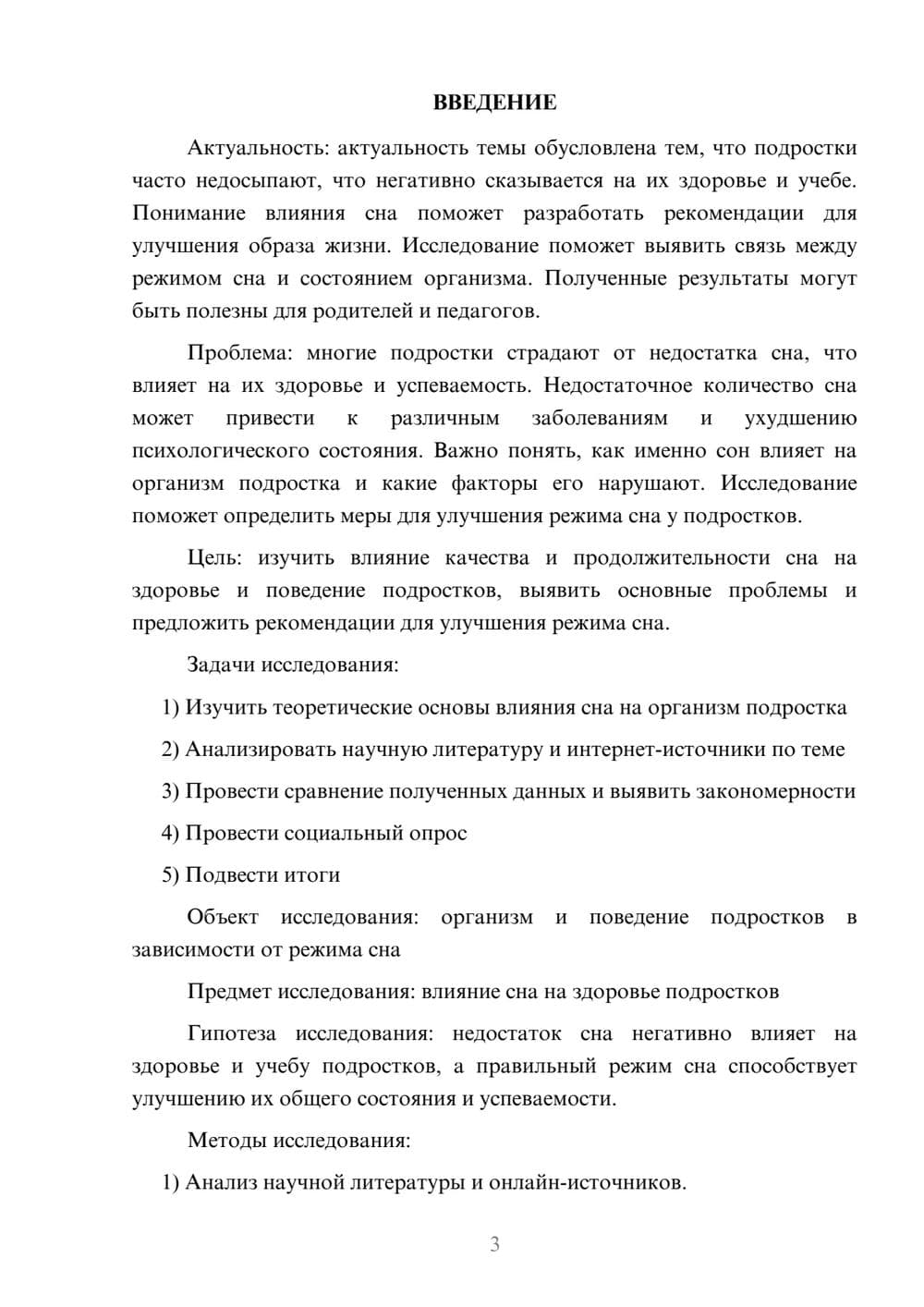 ВВЕДЕНИЕ

Актуальность: актуальность темы обусловлена тем, что подростки часто недосыпают, что негативно сказывается на их здоровье и учебе. Понимание влияния сна поможет разработать рекомендации для улучшения образа жизни. Исследование поможет выявить связь между режимом сна и состоянием организма. Полученные результаты могут быть полезны для родителей и педагогов.

Проблема: многие подростки страдают от недостатка сна, что влияет на их здоровье и успеваемость. Недостаточное количество сна может привести к различным заболеваниям и ухудшению психологического состояния. Важно понять, как именно сон влияет на организм подростка и какие факторы его нарушают. Исследование поможет определить меры для улучшения режима сна у подростков.

Цель: изучить влияние качества и продолжительности сна на здоровье и поведение подростков, выявить основные проблемы и предложить рекомендации для улучшения режима сна.

Задачи исследования:

1) Изучить теоретические основы влияния сна на организм подростка

2) Анализировать научную литературу и интернет-источники по теме

3) Провести сравнение полученных данных и выявить закономерности

4) Провести социальный опрос

5) Подвести итоги

Объект исследования: организм и поведение подростков в зависимости от режима сна

Предмет исследования: влияние сна на здоровье подростков

Гипотеза исследования: недостаток сна негативно влияет на здоровье и учебу подростков, а правильный режим сна способствует улучшению их общего состояния и успеваемости.

Методы исследования:

1) Анализ научной литературы и онлайн-источников.

3